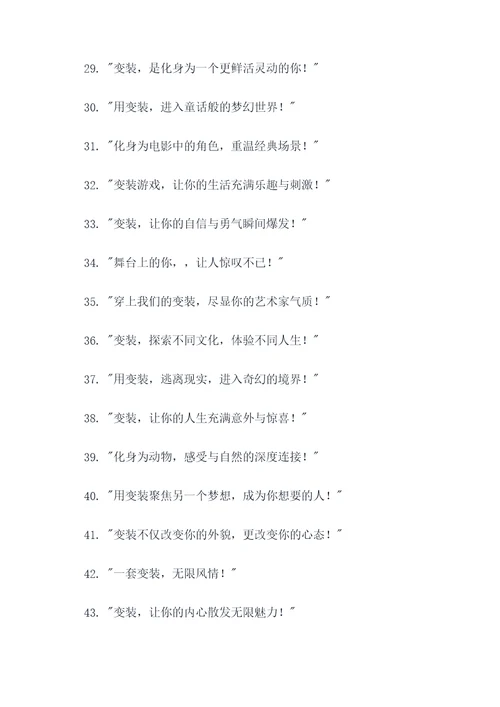 29. "变装，是化身为一个更鲜活灵动的你！"

30. "用变装，进入童话般的梦幻世界！"

31. "化身为电影中的角色，重温经典场景！"

32. "变装游戏，让你的生活充满乐趣与刺激！"

33. "变装，让你的自信与勇气瞬间爆发！"

34. "舞台上的你，，让人惊叹不已！"

35. "穿上我们的变装，尽显你的艺术家气质！"

36. "变装，探索不同文化，体验不同人生！"

37. "用变装，逃离现实，进入奇幻的境界！"

38. "变装，让你的人生充满意外与惊喜！"

39. "化身为动物，感受与自然的深度连接！"

40. "用变装聚焦另一个梦想，成为你想要的人！"

41. "变装不仅改变你的外貌，更改变你的心态！"

42. "一套变装，无限风情！"

43. "变装，让你的内心散发无限魅力！"